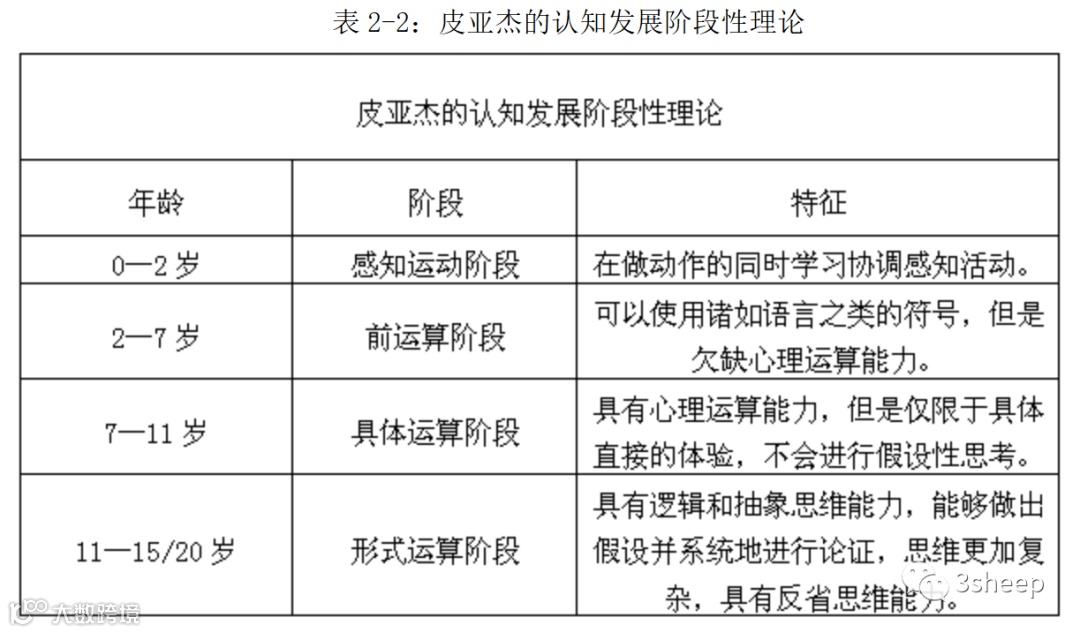 表2-2：皮亚杰的认知发展阶段性理论

| 皮亚杰的认知发展阶段性理论 | | |
|---|---|---|
| 年龄 | 阶段 | 特征 |
| 0—2岁 | 感知运动阶段 | 在做动作的同时学习协调感知活动。 |
| 2—7岁 | 前运算阶段 | 可以使用诸如语言之类的符号，但是欠缺心理运算能力。 |
| 7—11岁 | 具体运算阶段 | 具有心理运算能力，但是仅限于具体直接的体验，不会进行假设性思考。 |
| 11—15/20岁 | 形式运算阶段 | 具有逻辑和抽象思维能力，能够做出假设并系统地进行论证，思维更加复杂，具有反省思维能力。 |

3sheep

大数跨境